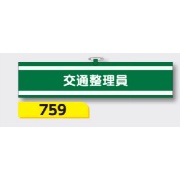 交通整理員

759